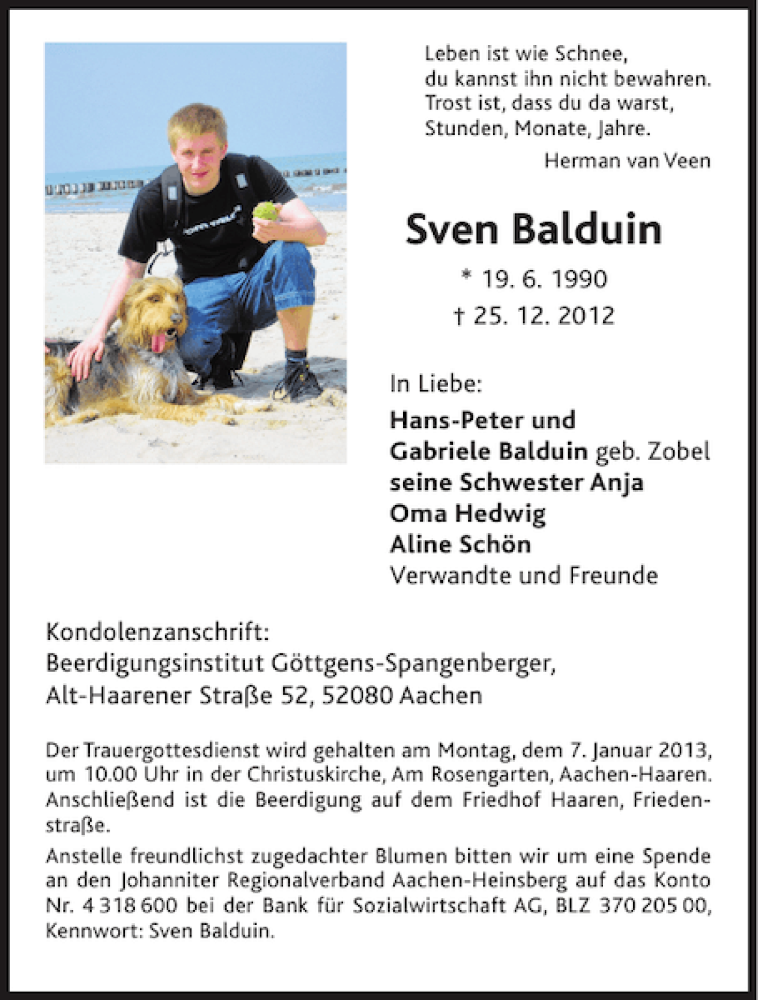 Leben ist wie Schnee,
du kannst ihn nicht bewahren.
Trost ist, dass du da warst,
Stunden, Monate, Jahre.
Herman van Veen

Sven Balduin

* 19. 6. 1990
† 25. 12. 2012

In Liebe:
Hans-Peter und
Gabriele Balduin geb. Zobel
seine Schwester Anja
Oma Hedwig
Aline Schön
Verwandte und Freunde

Kondolenzanschrift:
Beerdigungsinstitut Göttgens-Spangenberger,
Alt-Haarener Straße 52, 52080 Aachen

Der Trauergottesdienst wird gehalten am Montag, dem 7. Januar 2013, um 10.00 Uhr in der Christuskirche, Am Rosengarten, Aachen-Haaren. Anschließend ist die Beerdigung auf dem Friedhof Haaren, Friedenstraße.
Anstelle freundlichst zugedachter Blumen bitten wir um eine Spende an den Johanniter Regionalverband Aachen-Heinsberg auf das Konto Nr. 4 318 600 bei der Bank für Sozialwirtschaft AG, BLZ 370 205 00, Kennwort: Sven Balduin.